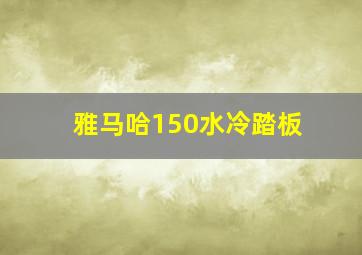 雅马哈150水冷踏板